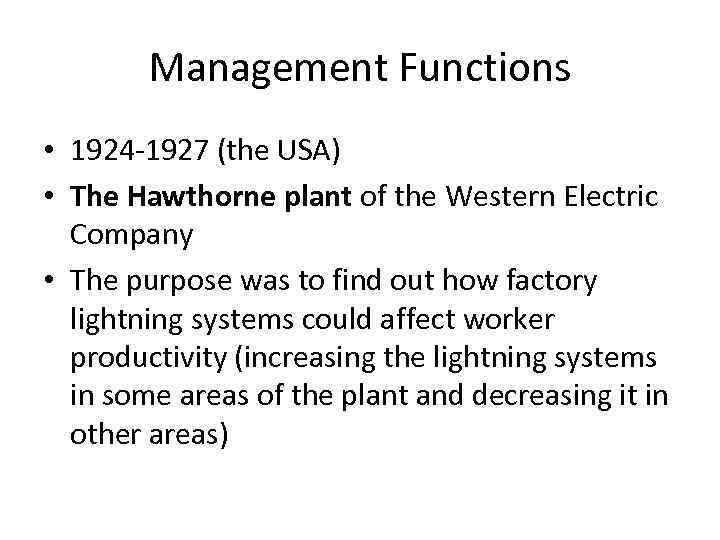 Management Functions

• 1924-1927 (the USA)
• The Hawthorne plant of the Western Electric Company
• The purpose was to find out how factory lightning systems could affect worker productivity (increasing the lightning systems in some areas of the plant and decreasing it in other areas)